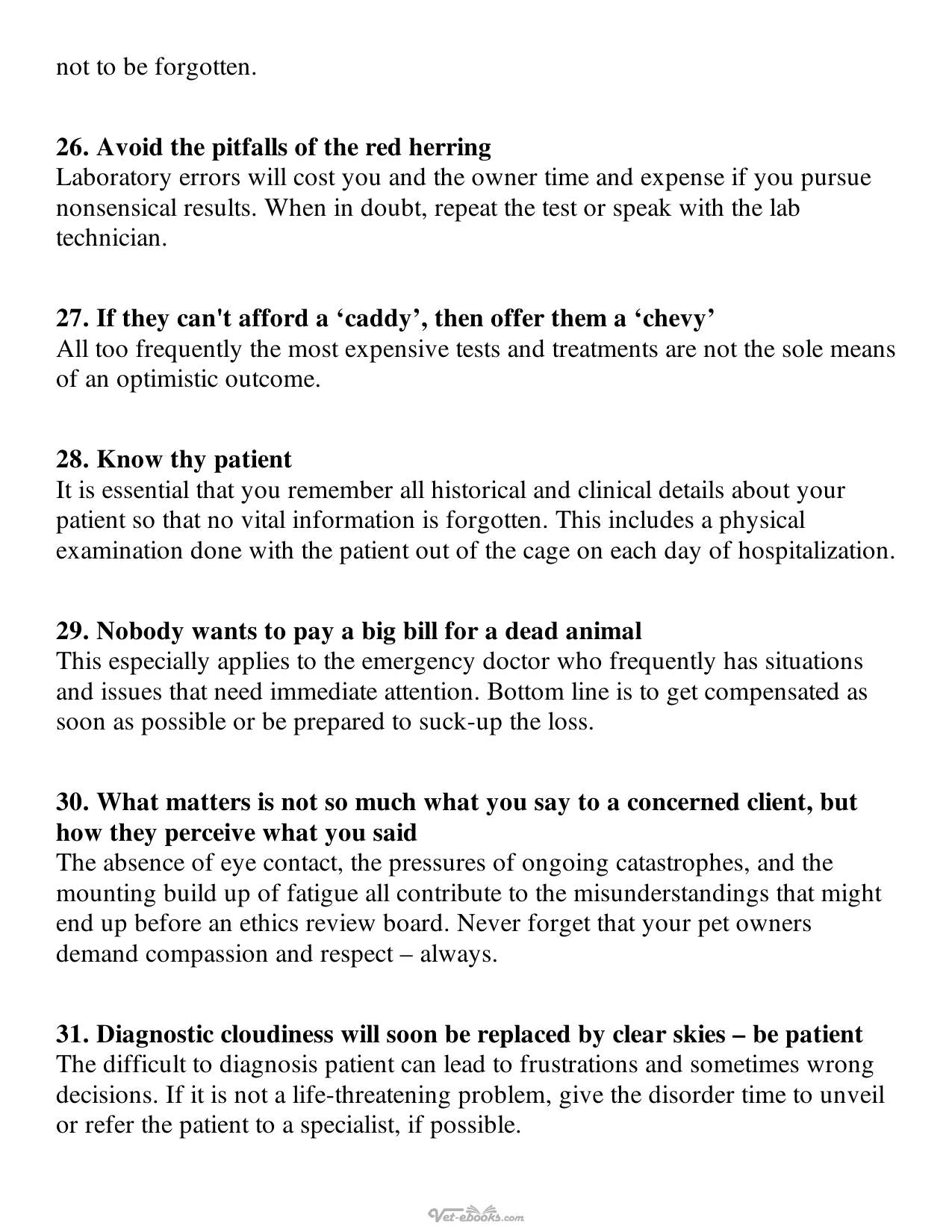 not to be forgotten.

26. Avoid the pitfalls of the red herring
Laboratory errors will cost you and the owner time and expense if you pursue nonsensical results. When in doubt, repeat the test or speak with the lab technician.

27. If they can't afford a 'caddy', then offer them a 'chevy'
All too frequently the most expensive tests and treatments are not the sole means of an optimistic outcome.

28. Know thy patient
It is essential that you remember all historical and clinical details about your patient so that no vital information is forgotten. This includes a physical examination done with the patient out of the cage on each day of hospitalization.

29. Nobody wants to pay a big bill for a dead animal
This especially applies to the emergency doctor who frequently has situations and issues that need immediate attention. Bottom line is to get compensated as soon as possible or be prepared to suck-up the loss.

30. What matters is not so much what you say to a concerned client, but how they perceive what you said
The absence of eye contact, the pressures of ongoing catastrophes, and the mounting build up of fatigue all contribute to the misunderstandings that might end up before an ethics review board. Never forget that your pet owners demand compassion and respect – always.

31. Diagnostic cloudiness will soon be replaced by clear skies – be patient
The difficult to diagnosis patient can lead to frustrations and sometimes wrong decisions. If it is not a life-threatening problem, give the disorder time to unveil or refer the patient to a specialist, if possible.

Vet-ebooks.com